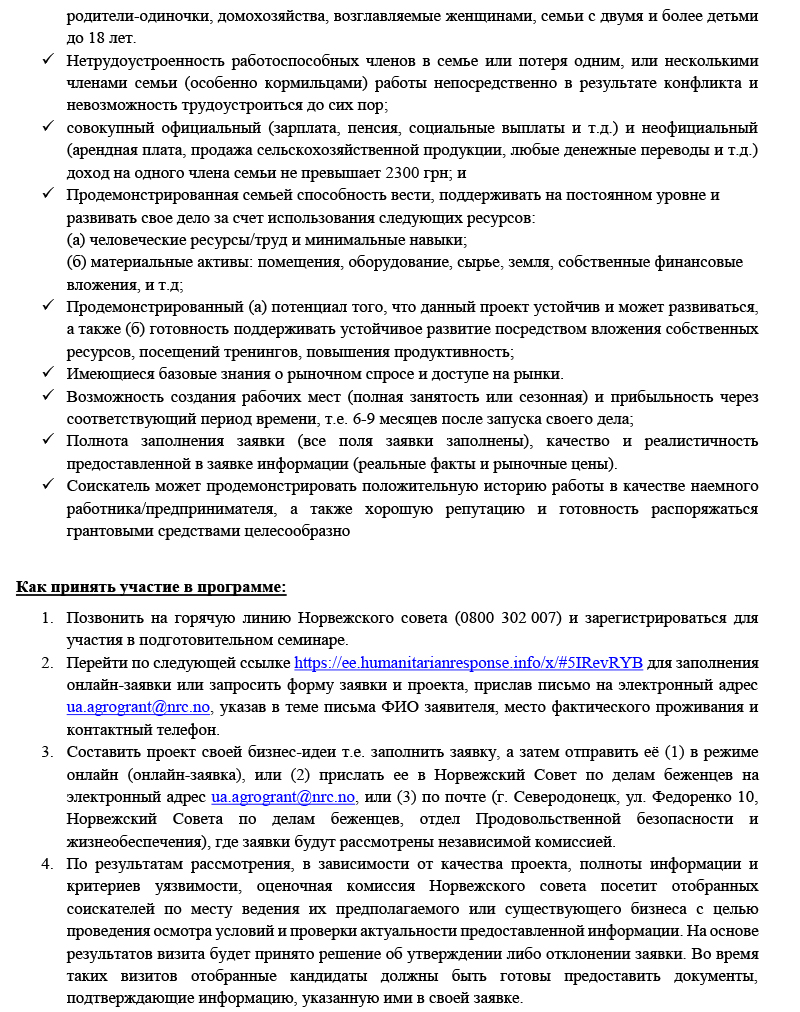 родители-одиночки, домохозяйства, возглавляемые женщинами, семьи с двумя и более детьми до 18 лет.

✓ Нетрудоустроенность работоспособных членов в семье или потеря одним, или несколькими членами семьи (особенно кормильцами) работы непосредственно в результате конфликта и невозможность трудоустроиться до сих пор;

✓ совокупный официальный (зарплата, пенсия, социальные выплаты и т.д.) и неофициальный (арендная плата, продажа сельскохозяйственной продукции, любые денежные переводы и т.д.) доход на одного члена семьи не превышает 2300 грн; и

✓ Продемонстрированная семьей способность вести, поддерживать на постоянном уровне и развивать свое дело за счет использования следующих ресурсов:
(а) человеческие ресурсы/труд и минимальные навыки;
(б) материальные активы: помещения, оборудование, сырье, земля, собственные финансовые вложения, и т.д;

✓ Продемонстрированный (а) потенциал того, что данный проект устойчив и может развиваться, а также (б) готовность поддерживать устойчивое развитие посредством вложения собственных ресурсов, посещений тренингов, повышения продуктивность;

✓ Имеющиеся базовые знания о рыночном спросе и доступе на рынки.

✓ Возможность создания рабочих мест (полная занятость или сезонная) и прибыльность через соответствующий период времени, т.е. 6-9 месяцев после запуска своего дела;

✓ Полнота заполнения заявки (все поля заявки заполнены), качество и реалистичность предоставленной в заявке информации (реальные факты и рыночные цены).

✓ Соискатель может продемонстрировать положительную историю работы в качестве наемного работника/предпринимателя, а также хорошую репутацию и готовность распоряжаться грантовыми средствами целесообразно

Как принять участие в программе:

1. Позвонить на горячую линию Норвежского совета (0800 302 007) и зарегистрироваться для участия в подготовительном семинаре.

2. Перейти по следующей ссылке https://ee.humanitarianresponse.info/x/#5IRevRYB для заполнения онлайн-заявки или запросить форму заявки и проекта, прислав письмо на электронный адрес ua.agrogrant@nrc.no, указав в теме письма ФИО заявителя, место фактического проживания и контактный телефон.

3. Составить проект своей бизнес-идеи т.е. заполнить заявку, а затем отправить её (1) в режиме онлайн (онлайн-заявка), или (2) прислать ее в Норвежский Совет по делам беженцев на электронный адрес ua.agrogrant@nrc.no, или (3) по почте (г. Северодонецк, ул. Федоренко 10, Норвежский Совета по делам беженцев, отдел Продовольственной безопасности и жизнеобеспечения), где заявки будут рассмотрены независимой комиссией.

4. По результатам рассмотрения, в зависимости от качества проекта, полноты информации и критериев уязвимости, оценочная комиссия Норвежского совета посетит отобранных соискателей по месту ведения их предполагаемого или существующего бизнеса с целью проведения осмотра условий и проверки актуальности предоставленной информации. На основе результатов визита будет принято решение об утверждении либо отклонении заявки. Во время таких визитов отобранные кандидаты должны быть готовы предоставить документы, подтверждающие информацию, указанную ими в своей заявке.